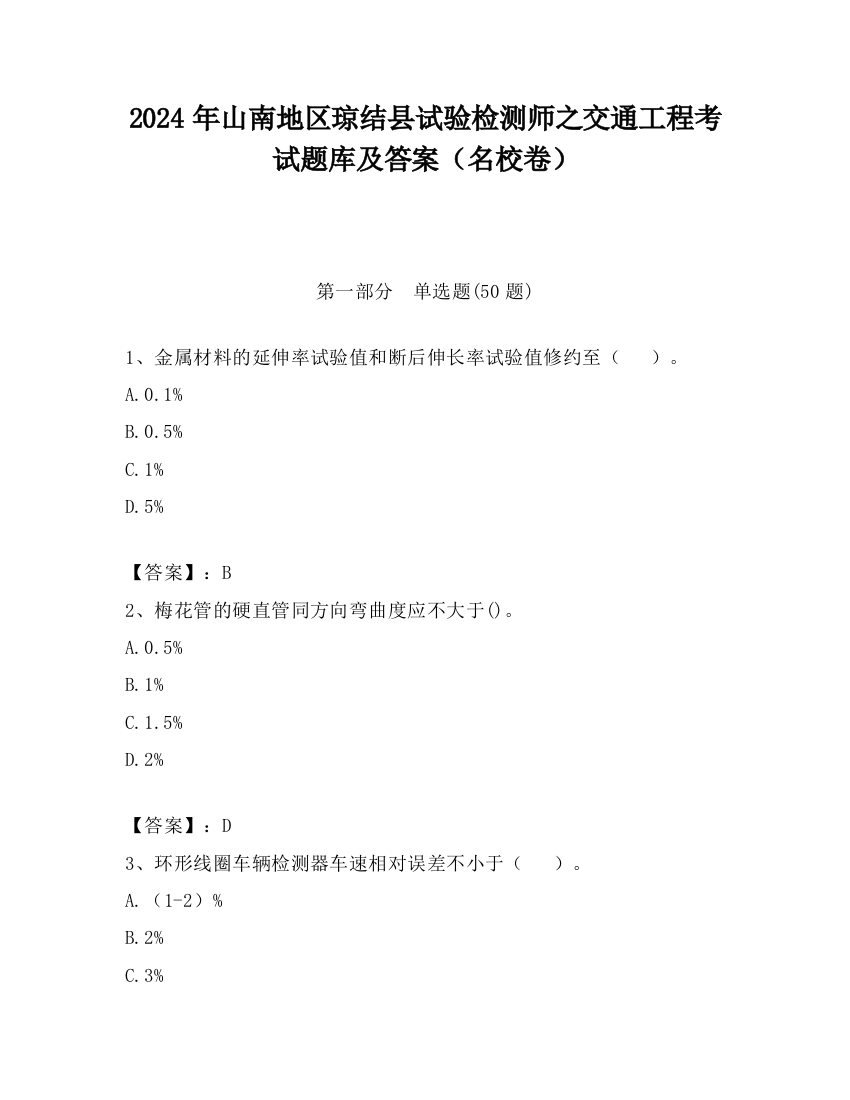 2024 年山南地区琼结县试验检测师之交通工程考试题库及答案（名校卷）

第一部分　单选题(50 题)

1、金属材料的延伸率试验值和断后伸长率试验值修约至（　　）。

A. 0.1%

B. 0.5%

C. 1%

D. 5%

【答案】：B

2、梅花管的硬直管同方向弯曲度应不大于()。

A. 0.5%

B. 1%

C. 1.5%

D. 2%

【答案】：D

3、环形线圈车辆检测器车速相对误差不小于（　　）。

A. （1-2）%

B. 2%

C. 3%